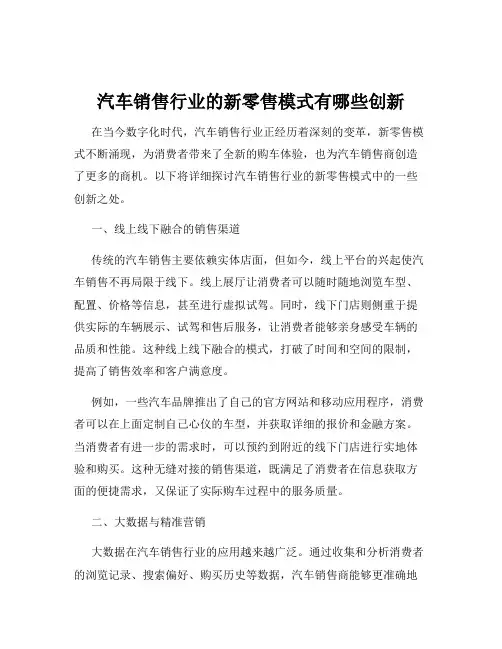 汽车销售行业的新零售模式有哪些创新

在当今数字化时代，汽车销售行业正经历着深刻的变革，新零售模式不断涌现，为消费者带来了全新的购车体验，也为汽车销售商创造了更多的商机。以下将详细探讨汽车销售行业的新零售模式中的一些创新之处。

一、线上线下融合的销售渠道

传统的汽车销售主要依赖实体店面，但如今，线上平台的兴起使汽车销售不再局限于线下。线上展厅让消费者可以随时随地浏览车型、配置、价格等信息，甚至进行虚拟试驾。同时，线下门店则侧重于提供实际的车辆展示、试驾和售后服务，让消费者能够亲身感受车辆的品质和性能。这种线上线下融合的模式，打破了时间和空间的限制，提高了销售效率和客户满意度。

例如，一些汽车品牌推出了自己的官方网站和移动应用程序，消费者可以在上面定制自己心仪的车型，并获取详细的报价和金融方案。当消费者有进一步的需求时，可以预约到附近的线下门店进行实地体验和购买。这种无缝对接的销售渠道，既满足了消费者在信息获取方面的便捷需求，又保证了实际购车过程中的服务质量。

二、大数据与精准营销

大数据在汽车销售行业的应用越来越广泛。通过收集和分析消费者的浏览记录、搜索偏好、购买历史等数据，汽车销售商能够更准确地